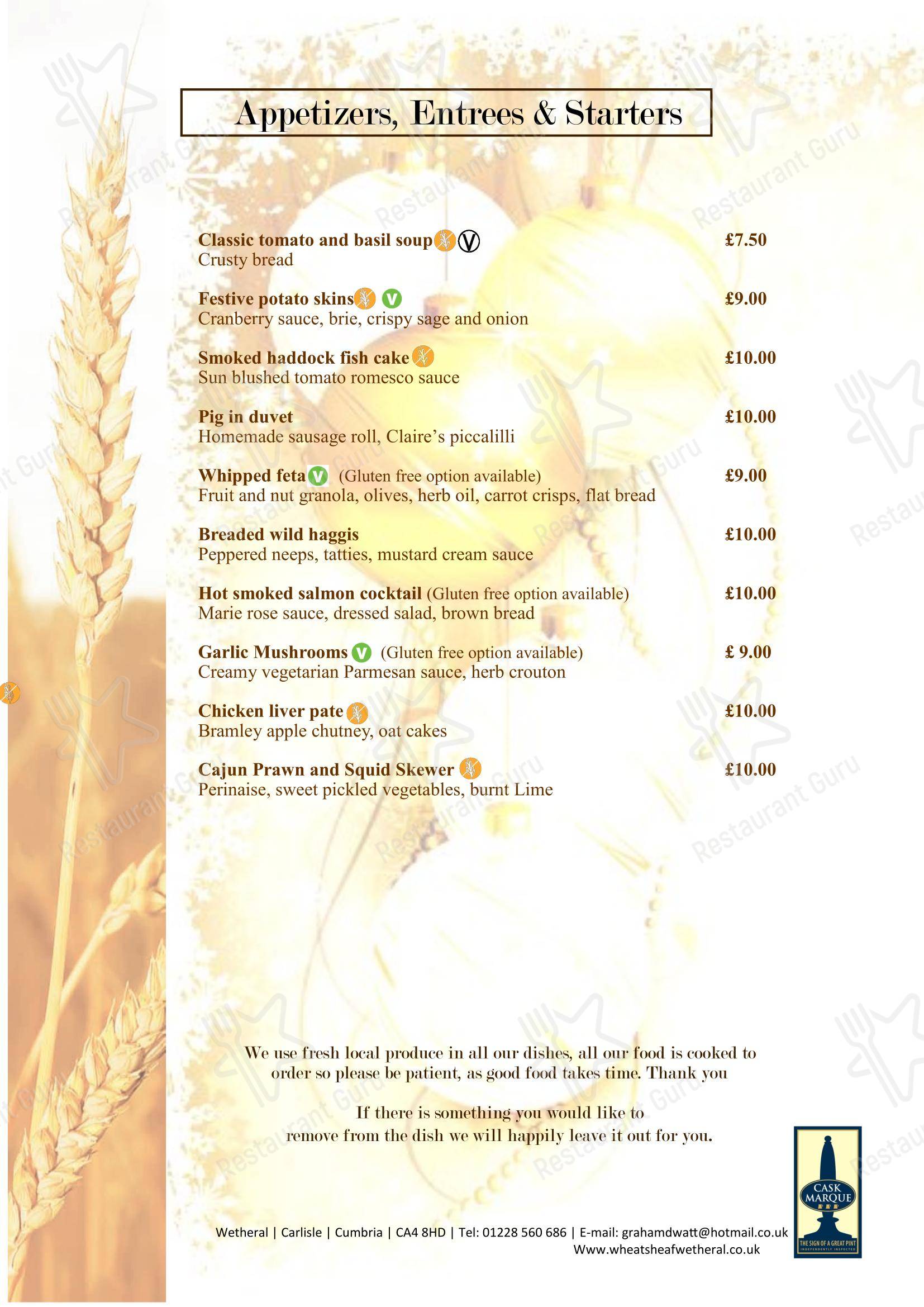 Appetizers, Entrees & Starters

Classic tomato and basil soup V £7.50
Crusty bread

Festive potato skins V £9.00
Cranberry sauce, brie, crispy sage and onion

Smoked haddock fish cake £10.00
Sun blushed tomato romesco sauce

Pig in duvet £10.00
Homemade sausage roll, Claire's piccalilli

Whipped feta V (Gluten free option available) £9.00
Fruit and nut granola, olives, herb oil, carrot crisps, flat bread

Breaded wild haggis £10.00
Peppered neeps, tatties, mustard cream sauce

Hot smoked salmon cocktail (Gluten free option available) £10.00
Marie rose sauce, dressed salad, brown bread

Garlic Mushrooms V (Gluten free option available) £ 9.00
Creamy vegetarian Parmesan sauce, herb crouton

Chicken liver pate £10.00
Bramley apple chutney, oat cakes

Cajun Prawn and Squid Skewer £10.00
Perinaise, sweet pickled vegetables, burnt Lime

We use fresh local produce in all our dishes, all our food is cooked to order so please be patient, as good food takes time. Thank you

If there is something you would like to remove from the dish we will happily leave it out for you.

Wetheral | Carlisle | Cumbria | CA4 8HD | Tel: 01228 560 686 | E-mail: grahamdwatt@hotmail.co.uk
Www.wheatsheafwetheral.co.uk

CASK MARQUE
THE SIGN OF A GREAT PINT
INDEPENDENTLY INSPECTED

Restaurant Guru